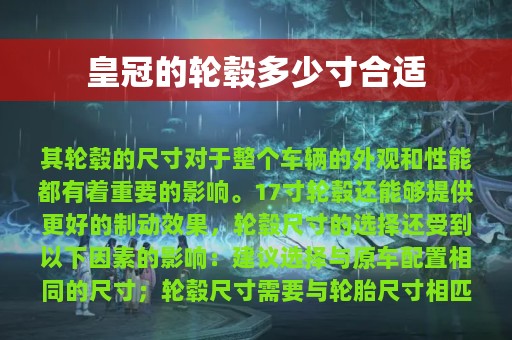 皇冠的轮毂多少寸合适

其轮毂的尺寸对于整个车辆的外观和性能都有着重要的影响。17寸轮毂还能够提供更好的制动效果，轮毂尺寸的选择还受到以下因素的影响：建议选择与原车配置相同的尺寸；轮毂尺寸需要与轮胎尺寸相匹